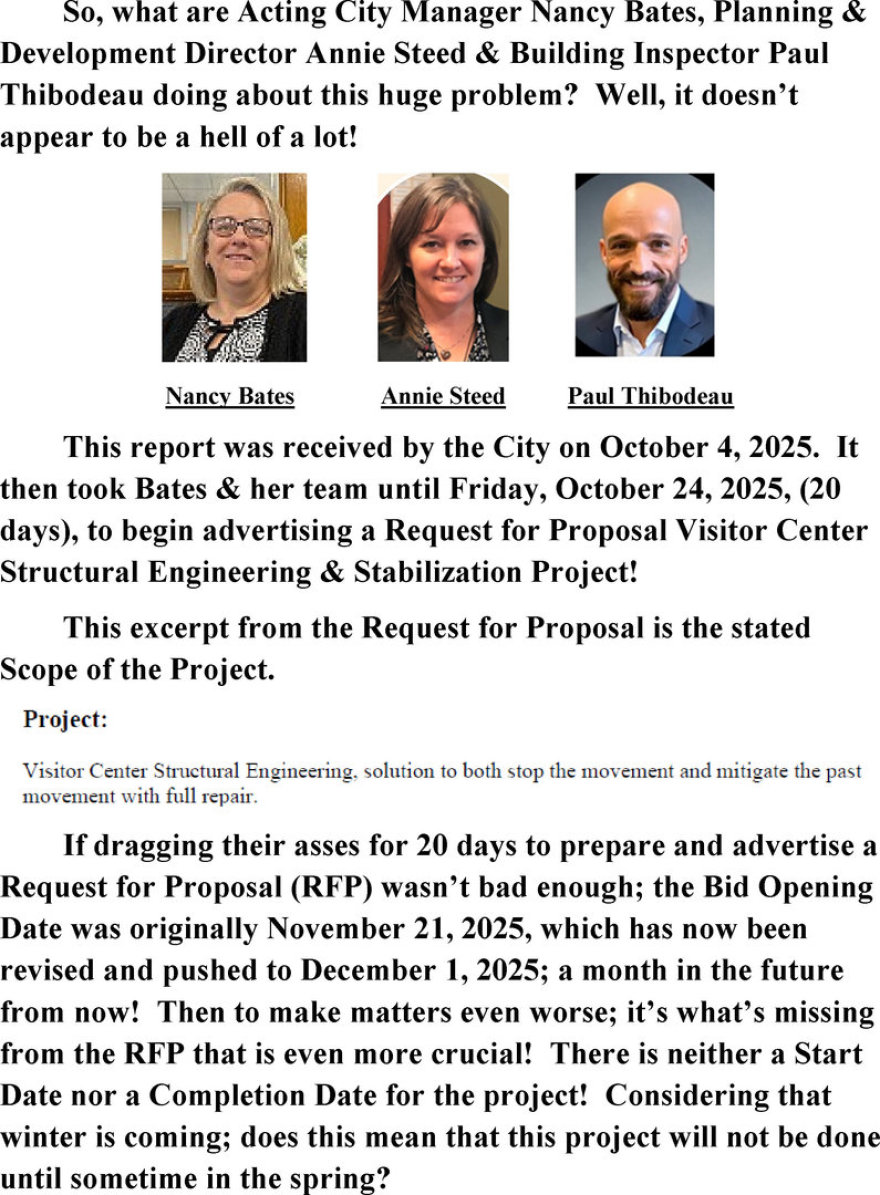 So, what are Acting City Manager Nancy Bates, Planning & Development Director Annie Steed & Building Inspector Paul Thibodeau doing about this huge problem? Well, it doesn't appear to be a hell of a lot!

Nancy Bates Annie Steed Paul Thibodeau

This report was received by the City on October 4, 2025. It then took Bates & her team until Friday, October 24, 2025, (20 days), to begin advertising a Request for Proposal Visitor Center Structural Engineering & Stabilization Project!

This excerpt from the Request for Proposal is the stated Scope of the Project.

Project:

Visitor Center Structural Engineering, solution to both stop the movement and mitigate the past movement with full repair.

If dragging their asses for 20 days to prepare and advertise a Request for Proposal (RFP) wasn't bad enough; the Bid Opening Date was originally November 21, 2025, which has now been revised and pushed to December 1, 2025; a month in the future from now! Then to make matters even worse; it's what's missing from the RFP that is even more crucial! There is neither a Start Date nor a Completion Date for the project! Considering that winter is coming; does this mean that this project will not be done until sometime in the spring?